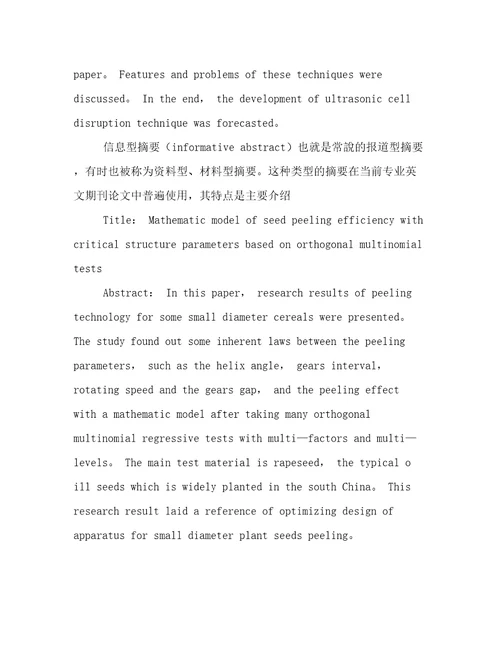 paper。 Features and problems of these techniques were discussed。 In the end， the development of ultrasonic cell disruption technique was forecasted。

信息型摘要（informative abstract）也就是常說的报道型摘要，有时也被称为资料型、材料型摘要。这种类型的摘要在当前专业英文期刊论文中普遍使用，其特点是主要介绍

Title： Mathematic model of seed peeling efficiency with critical structure parameters based on orthogonal multinomial tests

Abstract： In this paper， research results of peeling technology for some small diameter cereals were presented。 The study found out some inherent laws between the peeling parameters， such as the helix angle， gears interval， rotating speed and the gears gap， and the peeling effect with a mathematic model after taking many orthogonal multinomial regressive tests with multi—factors and multi—levels。 The main test material is rapeseed， the typical o ill seeds which is widely planted in the south China。 This research result laid a reference of optimizing design of apparatus for small diameter plant seeds peeling。